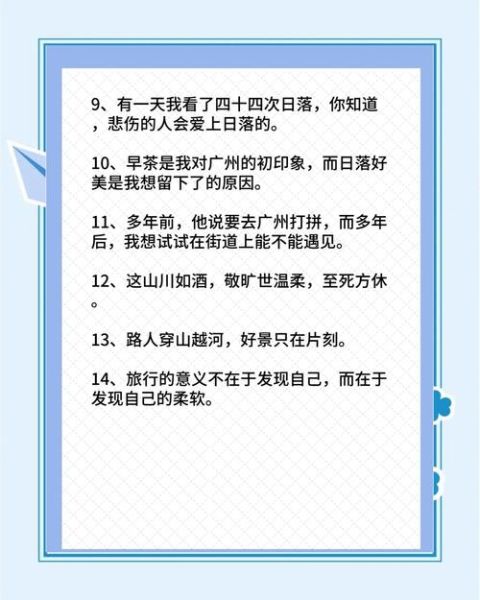 9、有一天我看了四十四次日落，你知道，悲伤的人会爱上日落的。

10、早茶是我对广州的初印象，而日落好美是我想留下了的原因。

11、多年前，他说要去广州打拼，而多年后，我想试试在街道上能不能遇见。

12、这山川如酒，敬旷世温柔，至死方休。

13、路人穿山越河，好景只在片刻。

14、旅行的意义不在于发现自己，而在于发现自己的柔软。